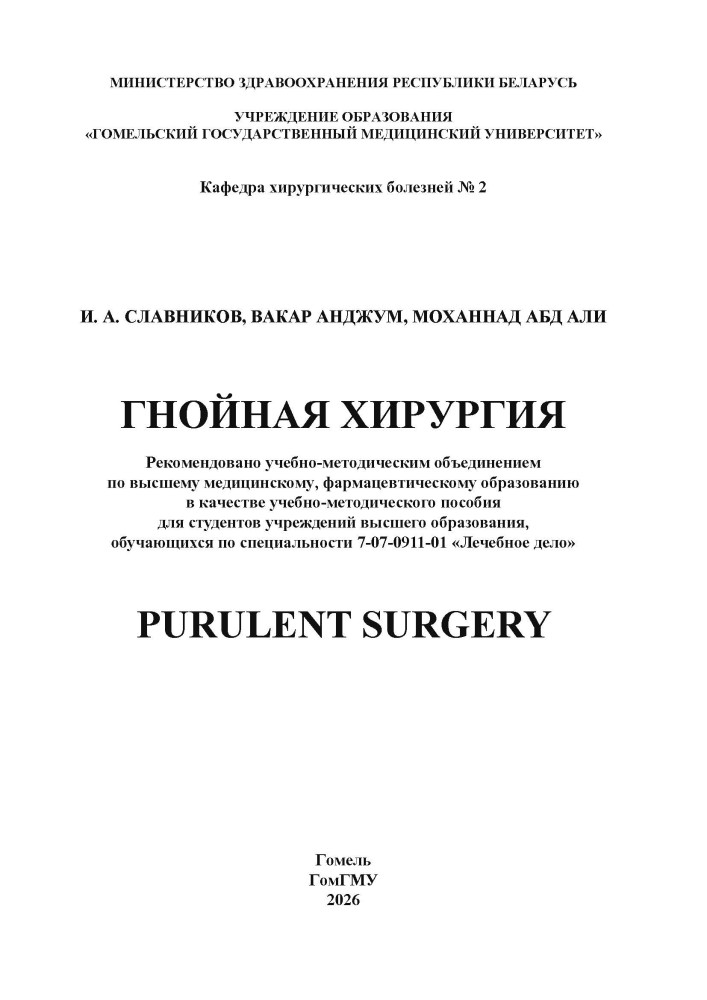 МИНИСТЕРСТВО ЗДРАВООХРАНЕНИЯ РЕСПУБЛИКИ БЕЛАРУСЬ

УЧРЕЖДЕНИЕ ОБРАЗОВАНИЯ
«ГОМЕЛЬСКИЙ ГОСУДАРСТВЕННЫЙ МЕДИЦИНСКИЙ УНИВЕРСИТЕТ»

Кафедра хирургических болезней № 2

И. А. СЛАВНИКОВ, ВАКАР АНДЖУМ, МОХАННАД АБД АЛИ

ГНОЙНАЯ ХИРУРГИЯ

Рекомендовано учебно-методическим объединением по высшему медицинскому, фармацевтическому образованию в качестве учебно-методического пособия для студентов учреждений высшего образования, обучающихся по специальности 7-07-0911-01 «Лечебное дело»

PURULENT SURGERY

Гомель
ГомГМУ
2026